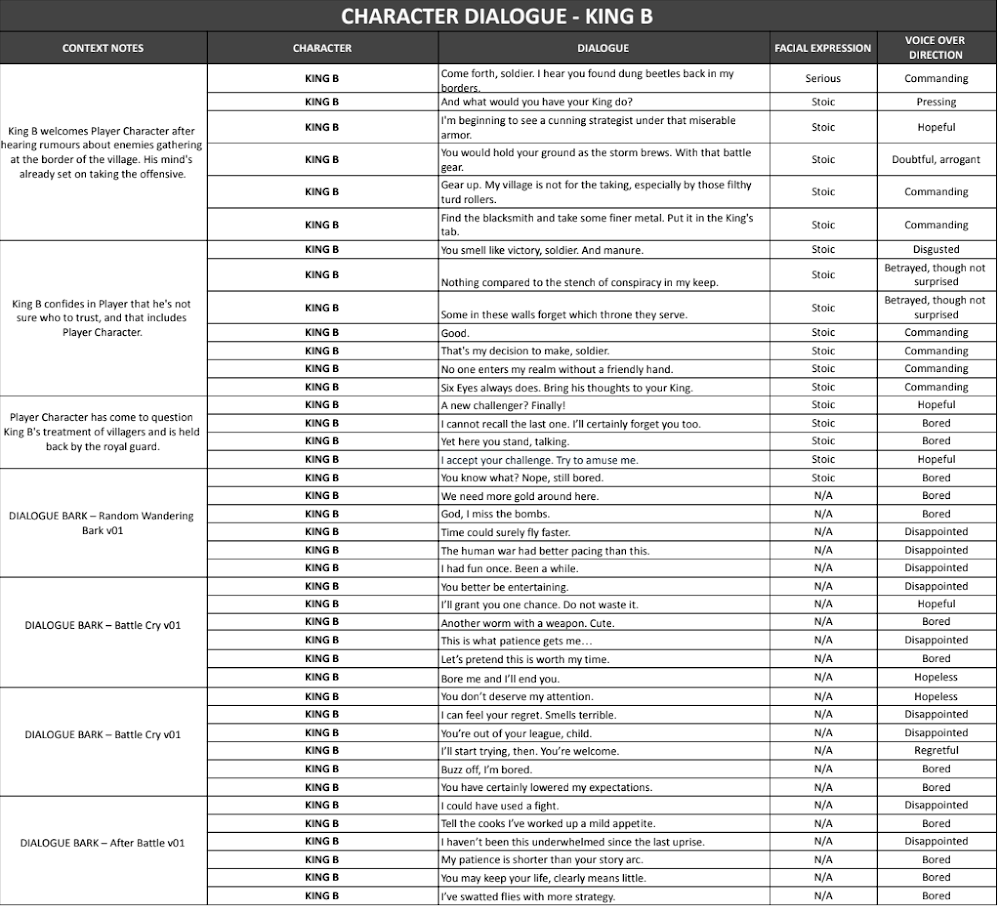 CHARACTER DIALOGUE - KING B

| CONTEXT NOTES | CHARACTER | DIALOGUE | FACIAL EXPRESSION | VOICE OVER DIRECTION |
|---|---|---|---|---|
| King B welcomes Player Character after hearing rumours about enemies gathering at the border of the village. His mind's already set on taking the offensive. | KING B | Come forth, soldier. I hear you found dung beetles back in my borders. | Serious | Commanding |
| | KING B | And what would you have your King do? | Stoic | Pressing |
| | KING B | I'm beginning to see a cunning strategist under that miserable armor. | Stoic | Hopeful |
| | KING B | You would hold your ground as the storm brews. With that battle gear. | Stoic | Doubtful, arrogant |
| | KING B | Gear up. My village is not for the taking, especially by those filthy turd rollers. | Stoic | Commanding |
| | KING B | Find the blacksmith and take some finer metal. Put it in the King's tab. | Stoic | Commanding |
| King B confides in Player that he's not sure who to trust, and that includes Player Character. | KING B | You smell like victory, soldier. And manure. | Stoic | Disgusted |
| | KING B | Nothing compared to the stench of conspiracy in my keep. | Stoic | Betrayed, though not surprised |
| | KING B | Some in these walls forget which throne they serve. | Stoic | Betrayed, though not surprised |
| | KING B | Good. | Stoic | Commanding |
| | KING B | That's my decision to make, soldier. | Stoic | Commanding |
| | KING B | No one enters my realm without a friendly hand. | Stoic | Commanding |
| | KING B | Six Eyes always does. Bring his thoughts to your King. | Stoic | Commanding |
| Player Character has come to question King B's treatment of villagers and is held back by the royal guard. | KING B | A new challenger? Finally! | Stoic | Hopeful |
| | KING B | I cannot recall the last one. I'll certainly forget you too. | Stoic | Bored |
| | KING B | Yet here you stand, talking. | Stoic | Bored |
| | KING B | I accept your challenge. Try to amuse me. | Stoic | Hopeful |
| DIALOGUE BARK – Random Wandering Bark v01 | KING B | You know what? Nope, still bored. | Stoic | Bored |
| | KING B | We need more gold around here. | N/A | Bored |
| | KING B | God, I miss the bombs. | N/A | Bored |
| | KING B | Time could surely fly faster. | N/A | Disappointed |
| | KING B | The human war had better pacing than this. | N/A | Disappointed |
| | KING B | I had fun once. Been a while. | N/A | Disappointed |
| DIALOGUE BARK – Battle Cry v01 | KING B | You better be entertaining. | N/A | Disappointed |
| | KING B | I'll grant you one chance. Do not waste it. | N/A | Hopeful |
| | KING B | Another worm with a weapon. Cute. | N/A | Bored |
| | KING B | This is what patience gets me... | N/A | Disappointed |
| | KING B | Let's pretend this is worth my time. | N/A | Bored |
| | KING B | Bore me and I'll end you. | N/A | Hopeless |
| DIALOGUE BARK – Battle Cry v01 | KING B | You don't deserve my attention. | N/A | Hopeless |
| | KING B | I can feel your regret. Smells terrible. | N/A | Disappointed |
| | KING B | You're out of your league, child. | N/A | Disappointed |
| | KING B | I'll start trying, then. You're welcome. | N/A | Regretful |
| | KING B | Buzz off, I'm bored. | N/A | Bored |
| | KING B | You have certainly lowered my expectations. | N/A | Bored |
| DIALOGUE BARK – After Battle v01 | KING B | I could have used a fight. | N/A | Disappointed |
| | KING B | Tell the cooks I've worked up a mild appetite. | N/A | Bored |
| | KING B | I haven't been this underwhelmed since the last uprise. | N/A | Disappointed |
| | KING B | My patience is shorter than your story arc. | N/A | Bored |
| | KING B | You may keep your life, clearly means little. | N/A | Bored |
| | KING B | I've swatted flies with more strategy. | N/A | Bored |